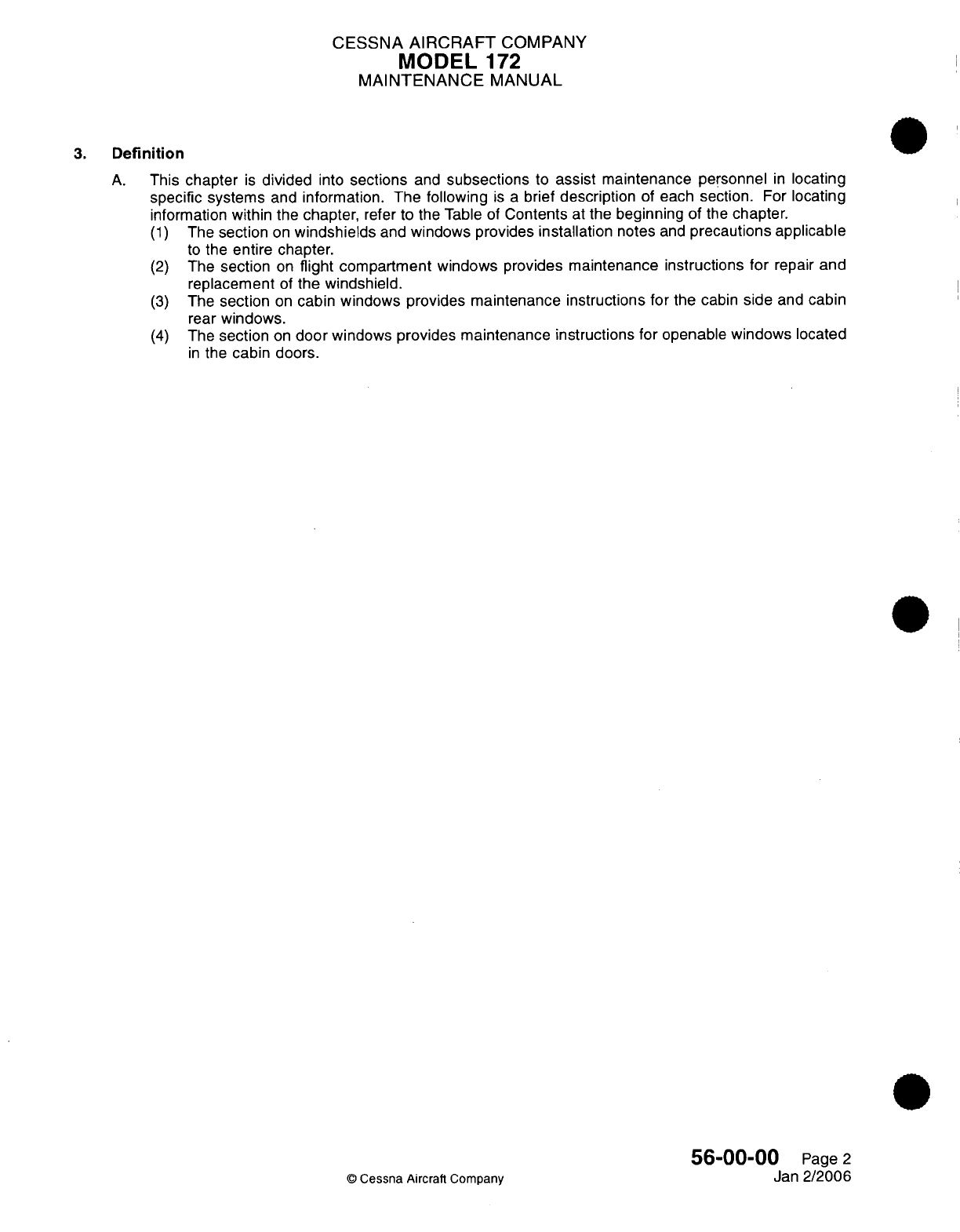 CESSNA AIRCRAFT COMPANY
MODEL 172
MAINTENANCE MANUAL

3. Definition

A. This chapter is divided into sections and subsections to assist maintenance personnel in locating specific systems and information. The following is a brief description of each section. For locating information within the chapter, refer to the Table of Contents at the beginning of the chapter.

(1) The section on windshields and windows provides installation notes and precautions applicable to the entire chapter.

(2) The section on flight compartment windows provides maintenance instructions for repair and replacement of the windshield.

(3) The section on cabin windows provides maintenance instructions for the cabin side and cabin rear windows.

(4) The section on door windows provides maintenance instructions for openable windows located in the cabin doors.

© Cessna Aircraft Company

56-00-00 Page 2
Jan 2/2006